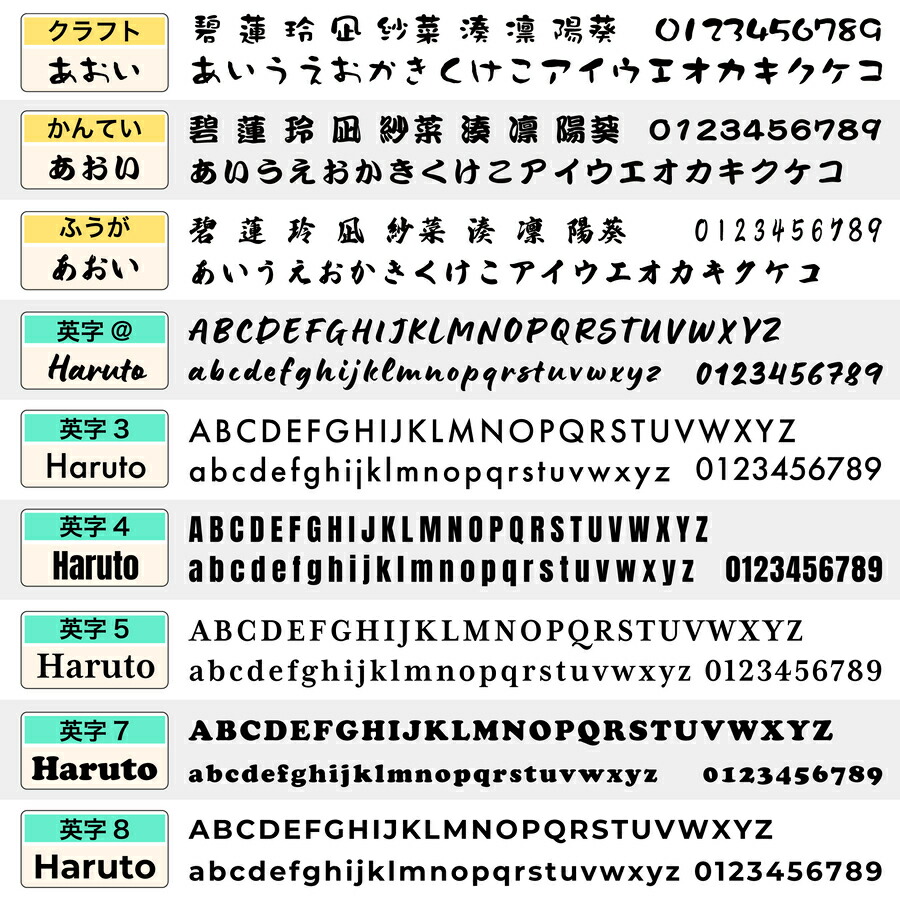 クラフト
あおい
碧 蓮 玲 凪 紗菜 湊 凜 陽葵 0123456789
あいうえおかきくけこアイウエオカキクケコ

かんてい
あおい
碧 蓮 玲 凪 紗菜 湊 凜 陽葵 0123456789
あいうえおかきくけこアイウエオカキクケコ

ふうが
あおい
碧 蓮 玲 凪 紗菜 湊 凜 陽葵 0123456789
あいうえおかきくけこアイウエオカキクケコ

英字＠
Haruto
ABCDEFGHIJKLMNOPQRSTUVWXYZ
abcdefghijklmnopqrstuvwxyz 0123456789

英字３
Haruto
ABCDEFGHIJKLMNOPQRSTUVWXYZ
abcdefghijklmnopqrstuvwxyz 0123456789

英字４
Haruto
ABCDEFGHIJKLMNOPQRSTUVWXYZ
abcdefghijklmnopqrstuvwxyz 0123456789

英字５
Haruto
ABCDEFGHIJKLMNOPQRSTUVWXYZ
abcdefghijklmnopqrstuvwxyz 0123456789

英字７
Haruto
ABCDEFGHIJKLMNOPQRSTUVWXYZ
abcdefghijklmnopqrstuvwxyz 0123456789

英字８
Haruto
ABCDEFGHIJKLMNOPQRSTUVWXYZ
abcdefghijklmnopqrstuvwxyz 0123456789